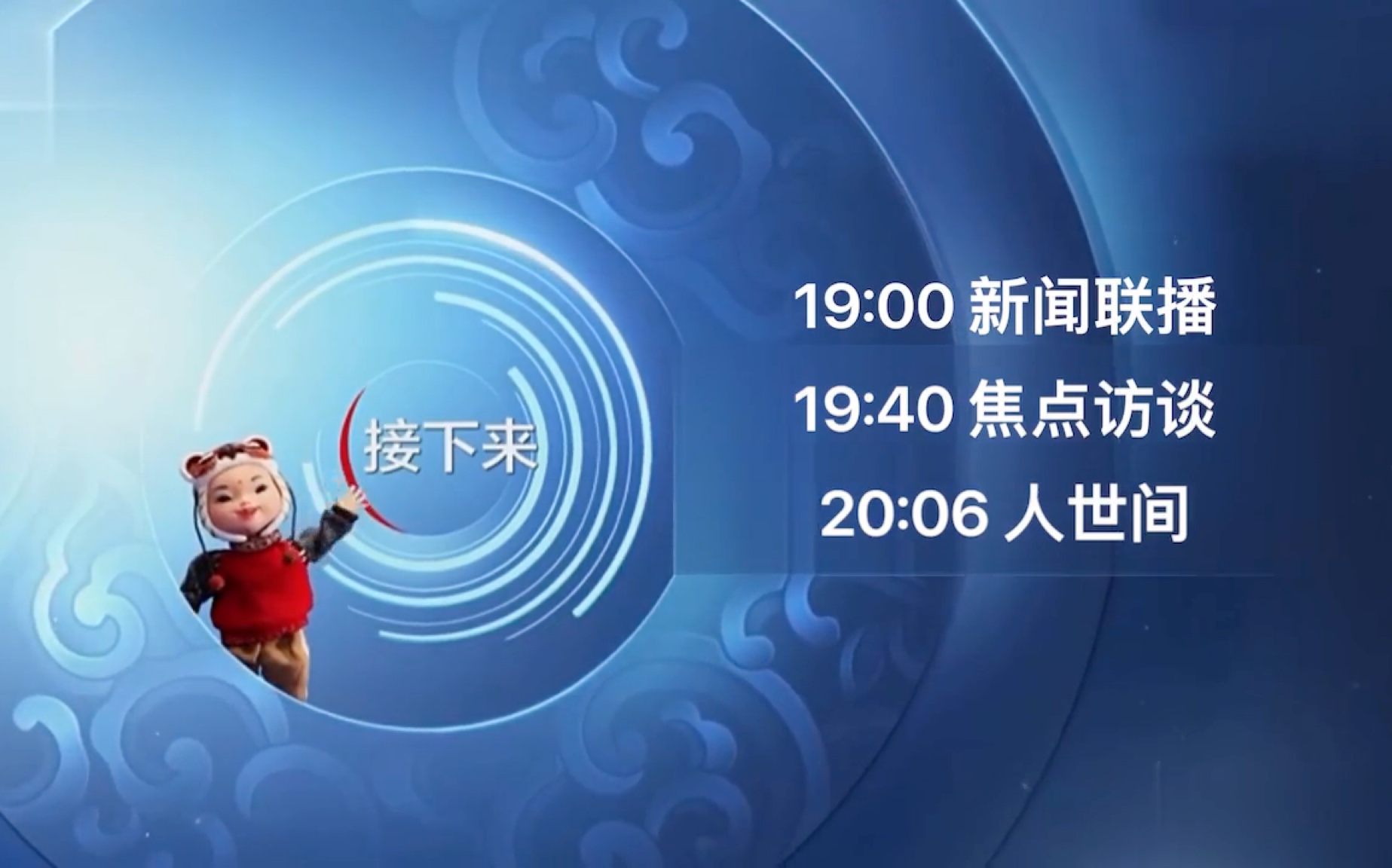 接下来

19:00 新闻联播
19:40 焦点访谈
20:06 人世间